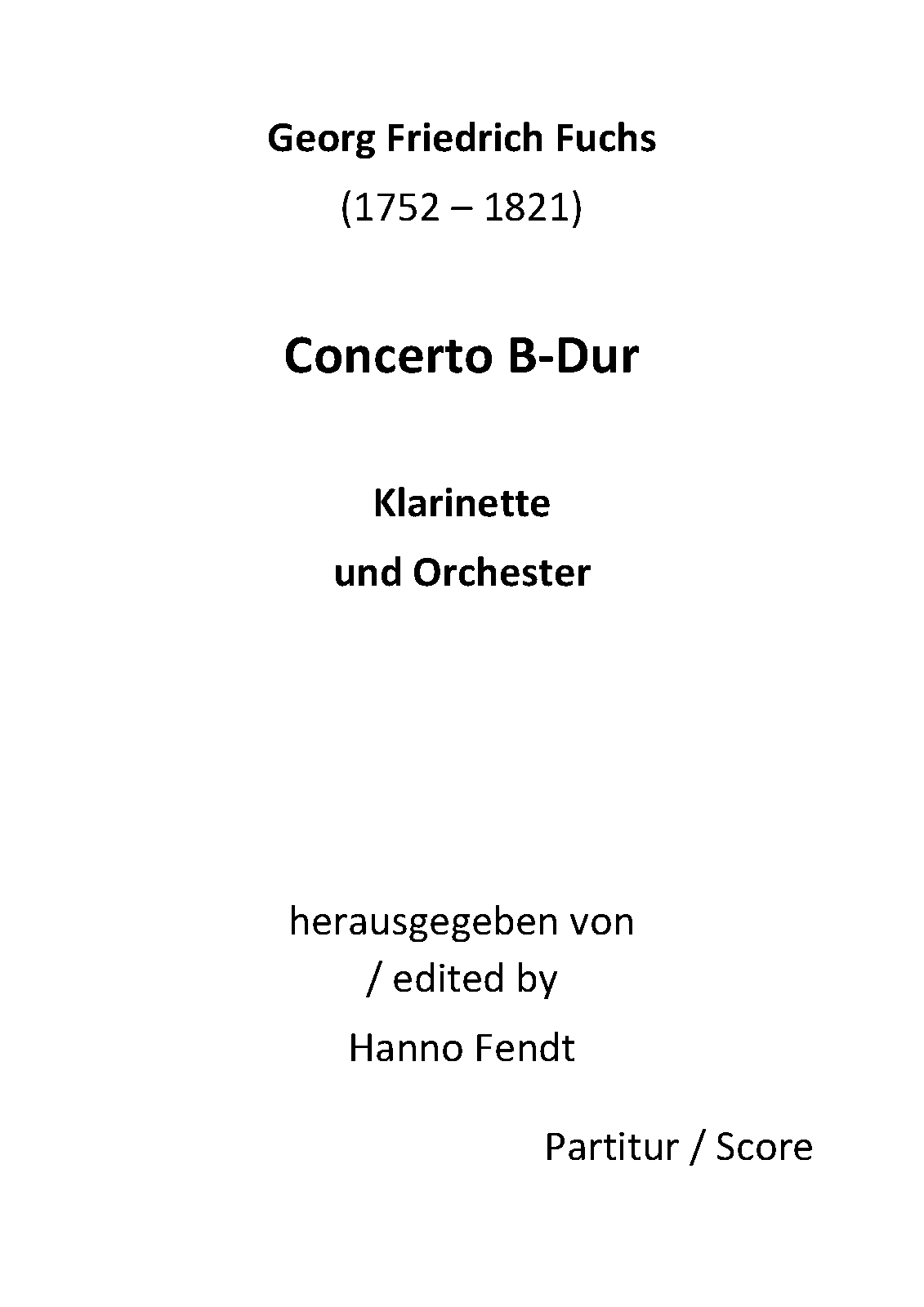 Georg Friedrich Fuchs

(1752 – 1821)

Concerto B-Dur

Klarinette

und Orchester

herausgegeben von
/ edited by

Hanno Fendt

Partitur / Score